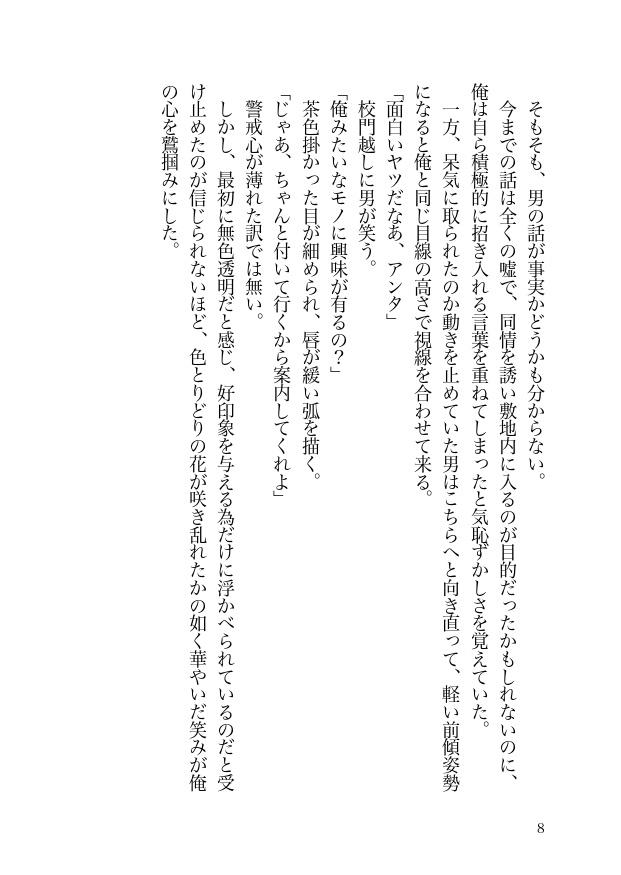 そもそも、男の話が事実かどうかも分からない。

今までの話は全くの嘘で、同情を誘い敷地内に入るのが目的だったかもしれないのに、俺は自ら積極的に招き入れる言葉を重ねてしまったと気恥ずかしさを覚えていた。

一方、呆気に取られたのか動きを止めていた男はこちらへと向き直って、軽い前傾姿勢になると俺と同じ目線の高さで視線を合わせて来る。

「面白いヤツだなあ、アンタ」

校門越しに男が笑う。

「俺みたいなモノに興味が有るの？」

茶色掛かった目が細められ、唇が緩い弧を描く。

「じゃあ、ちゃんと付いて行くから案内してくれよ」

警戒心が薄れた訳では無い。

しかし、最初に無色透明だと感じ、好印象を与える為だけに浮かべられているのだと受け止めたのが信じられないほど、色とりどりの花が咲き乱れたかの如く華やいだ笑みが俺の心を鷲掴みにした。

8